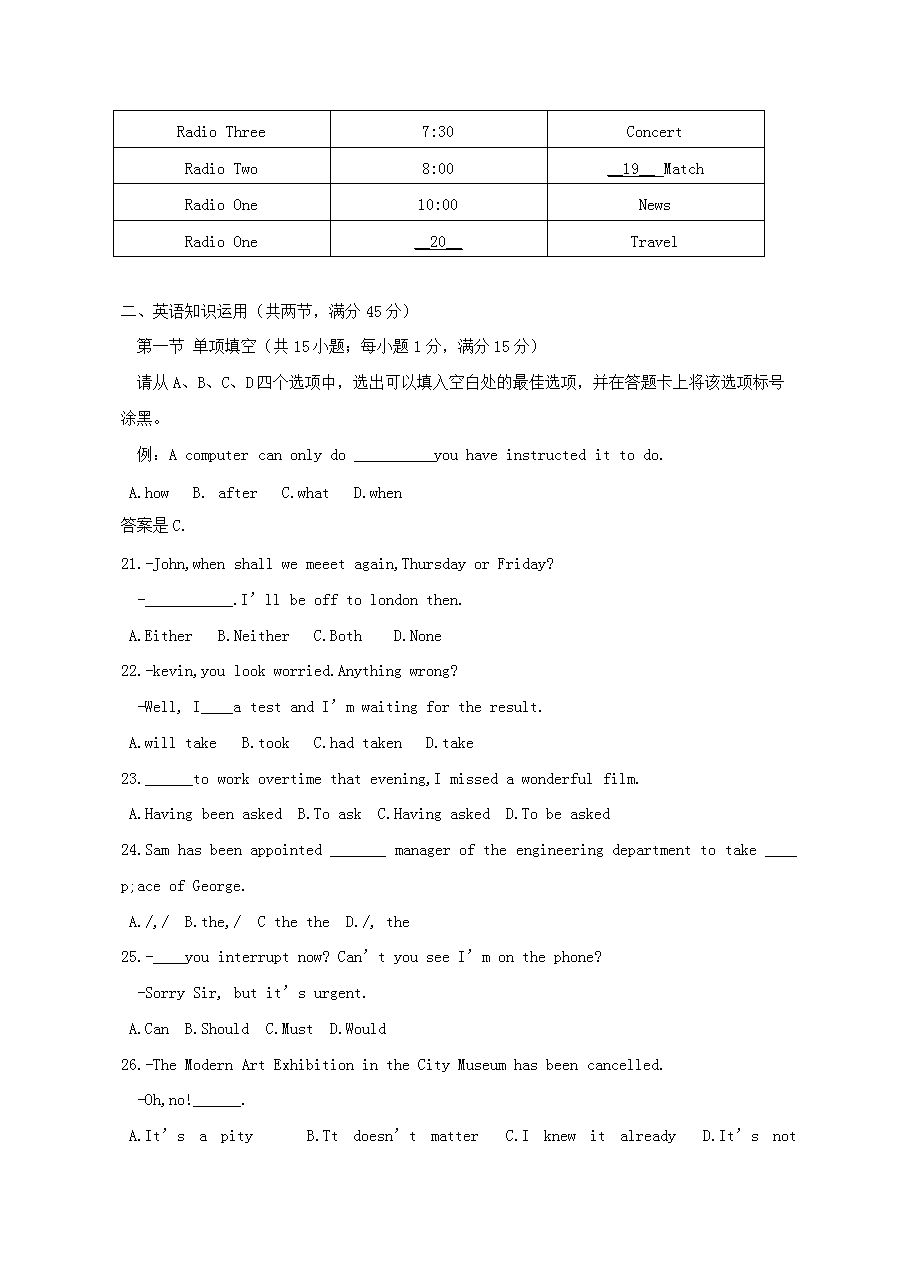 | Radio Three | 7:30 | Concert |
|---|---|---|
| Radio Two | 8:00 | __19__ Match |
| Radio One | 10:00 | News |
| Radio One | __20__ | Travel |

二、英语知识运用（共两节，满分 45 分）

第一节 单项填空（共 15 小题；每小题 1 分，满分 15 分）

请从 A、B、C、D 四个选项中，选出可以填入空白处的最佳选项，并在答题卡上将该选项标号涂黑。

例：A computer can only do __________you have instructed it to do.

A.how B. after C.what D.when

答案是 C.

21.-John,when shall we meeet again,Thursday or Friday?

-___________.I'll be off to london then.

A.Either B.Neither C.Both D.None

22.-kevin,you look worried.Anything wrong?

-Well, I____a test and I'm waiting for the result.

A.will take B.took C.had taken D.take

23.______to work overtime that evening,I missed a wonderful film.

A.Having been asked B.To ask C.Having asked D.To be asked

24.Sam has been appointed _______ manager of the engineering department to take ____ p;ace of George.

A./,/ B.the,/ C the the D./, the

25.-____you interrupt now? Can't you see I'm on the phone?

-Sorry Sir, but it's urgent.

A.Can B.Should C.Must D.Would

26.-The Modern Art Exhibition in the City Museum has been cancelled.

-Oh,no!______.

A.It's a pity B.Tt doesn't matter C.I knew it already D.It's not